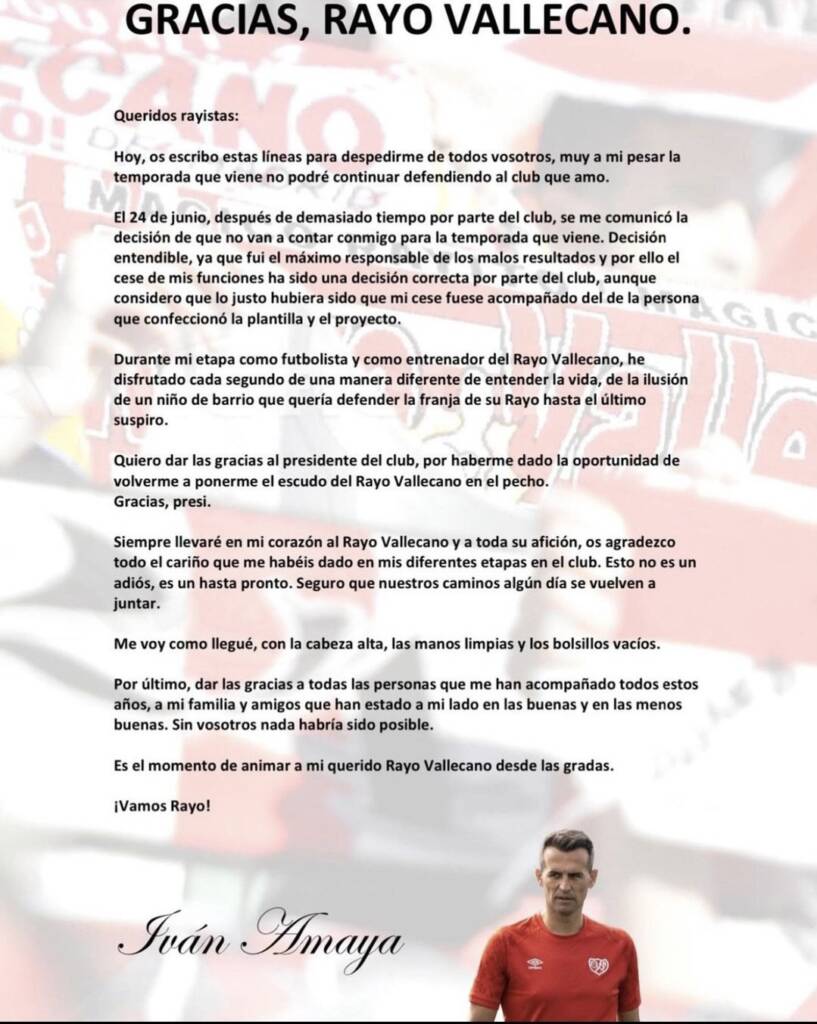 GRACIAS, RAYO VALLECANO.

Queridos rayistas:

Hoy, os escribo estas líneas para despedirme de todos vosotros, muy a mi pesar la temporada que viene no podré continuar defendiendo al club que amo.

El 24 de junio, después de demasiado tiempo por parte del club, se me comunicó la decisión de que no van a contar conmigo para la temporada que viene. Decisión entendible, ya que fui el máximo responsable de los malos resultados y por ello el cese de mis funciones ha sido una decisión correcta por parte del club, aunque considero que lo justo hubiera sido que mi cese fuese acompañado del de la persona que confeccionó la plantilla y el proyecto.

Durante mi etapa como futbolista y como entrenador del Rayo Vallecano, he disfrutado cada segundo de una manera diferente de entender la vida, de la ilusión de un niño de barrio que quería defender la franja de su Rayo hasta el último suspiro.

Quiero dar las gracias al presidente del club, por haberme dado la oportunidad de volverme a ponerme el escudo del Rayo Vallecano en el pecho.
Gracias, presi.

Siempre llevaré en mi corazón al Rayo Vallecano y a toda su afición, os agradezco todo el cariño que me habéis dado en mis diferentes etapas en el club. Esto no es un adiós, es un hasta pronto. Seguro que nuestros caminos algún día se vuelven a juntar.

Me voy como llegué, con la cabeza alta, las manos limpias y los bolsillos vacíos.

Por último, dar las gracias a todas las personas que me han acompañado todos estos años, a mi familia y amigos que han estado a mi lado en las buenas y en las menos buenas. Sin vosotros nada habría sido posible.

Es el momento de animar a mi querido Rayo Vallecano desde las gradas.

¡Vamos Rayo!

Iván Amaya